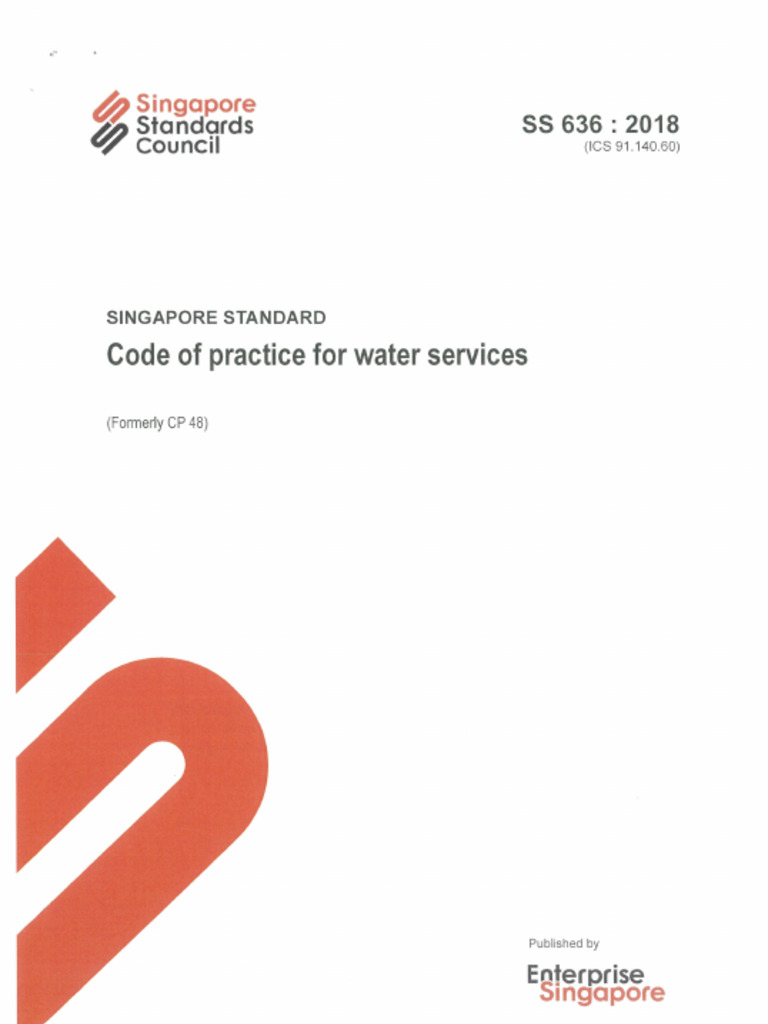 Singapore Standards Council

SS 636 : 2018
(ICS 91.140.60)

SINGAPORE STANDARD

Code of practice for water services

(Formerly CP 48)

Published by

Enterprise Singapore